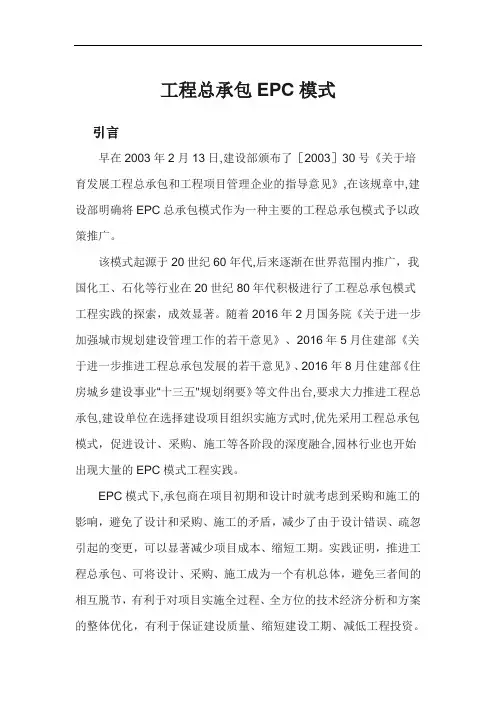 工程总承包 EPC 模式

引言

早在 2003 年 2 月 13 日,建设部颁布了［2003］30 号《关于培育发展工程总承包和工程项目管理企业的指导意见》,在该规章中,建设部明确将 EPC 总承包模式作为一种主要的工程总承包模式予以政策推广。

该模式起源于 20 世纪 60 年代,后来逐渐在世界范围内推广，我国化工、石化等行业在 20 世纪 80 年代积极进行了工程总承包模式工程实践的探索，成效显著。随着 2016 年 2 月国务院《关于进一步加强城市规划建设管理工作的若干意见》、2016 年 5 月住建部《关于进一步推进工程总承包发展的若干意见》、2016 年 8 月住建部《住房城乡建设事业"十三五"规划纲要》等文件出台,要求大力推进工程总承包,建设单位在选择建设项目组织实施方式时,优先采用工程总承包模式，促进设计、采购、施工等各阶段的深度融合,园林行业也开始出现大量的 EPC 模式工程实践。

EPC 模式下,承包商在项目初期和设计时就考虑到采购和施工的影响，避免了设计和采购、施工的矛盾，减少了由于设计错误、疏忽引起的变更，可以显著减少项目成本、缩短工期。实践证明，推进工程总承包、可将设计、采购、施工成为一个有机总体，避免三者间的相互脱节，有利于对项目实施全过程、全方位的技术经济分析和方案的整体优化，有利于保证建设质量、缩短建设工期、减低工程投资。